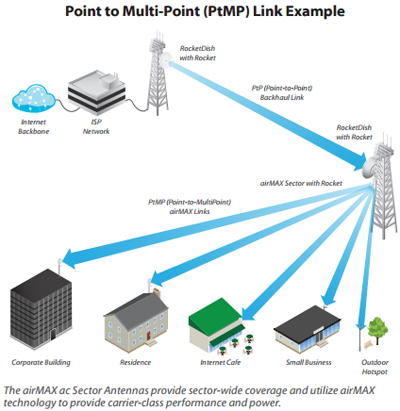 Point to Multi-Point (PtMP) Link Example

RocketDish with Rocket

PtP (Point-to-Point) Backhaul Link

Internet Backbone

ISP Network

RocketDish with Rocket

airMAX Sector with Rocket

PtMP (Point-to-MultiPoint) airMAX Links

Corporate Building

Residence

Internet Cafe

Small Business

Outdoor Hotspot

The airMAX ac Sector Antennas provide sector-wide coverage and utilize airMAX technology to provide carrier-class performance and power.